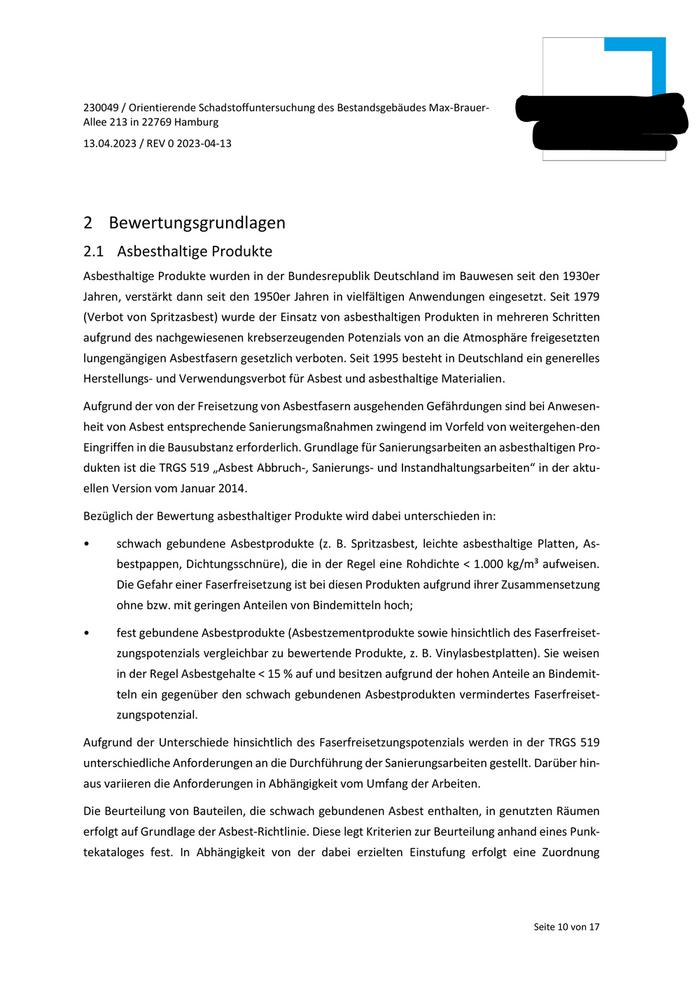 230049 / Orientierende Schadstoffuntersuchung des Bestandsgebäudes Max-Brauer-Allee 213 in 22769 Hamburg

13.04.2023 / REV 0 2023-04-13

2 Bewertungsgrundlagen

2.1 Asbesthaltige Produkte

Asbesthaltige Produkte wurden in der Bundesrepublik Deutschland im Bauwesen seit den 1930er Jahren, verstärkt dann seit den 1950er Jahren in vielfältigen Anwendungen eingesetzt. Seit 1979 (Verbot von Spritzasbest) wurde der Einsatz von asbesthaltigen Produkten in mehreren Schritten aufgrund des nachgewiesenen krebserzeugenden Potenzials von an die Atmosphäre freigesetzten lungengängigen Asbestfasern gesetzlich verboten. Seit 1995 besteht in Deutschland ein generelles Herstellungs- und Verwendungsverbot für Asbest und asbesthaltige Materialien.

Aufgrund der von der Freisetzung von Asbestfasern ausgehenden Gefährdungen sind bei Anwesenheit von Asbest entsprechende Sanierungsmaßnahmen zwingend im Vorfeld von weitergehen-den Eingriffen in die Bausubstanz erforderlich. Grundlage für Sanierungsarbeiten an asbesthaltigen Produkten ist die TRGS 519 „Asbest Abbruch-, Sanierungs- und Instandhaltungsarbeiten“ in der aktuellen Version vom Januar 2014.

Bezüglich der Bewertung asbesthaltiger Produkte wird dabei unterschieden in:

• schwach gebundene Asbestprodukte (z. B. Spritzasbest, leichte asbesthaltige Platten, Asbestpappen, Dichtungsschnüre), die in der Regel eine Rohdichte < 1.000 kg/m³ aufweisen. Die Gefahr einer Faserfreisetzung ist bei diesen Produkten aufgrund ihrer Zusammensetzung ohne bzw. mit geringen Anteilen von Bindemitteln hoch;

• fest gebundene Asbestprodukte (Asbestzementprodukte sowie hinsichtlich des Faserfreisetzungspotenzials vergleichbar zu bewertende Produkte, z. B. Vinylasbestplatten). Sie weisen in der Regel Asbestgehalte < 15 % auf und besitzen aufgrund der hohen Anteile an Bindemitteln ein gegenüber den schwach gebundenen Asbestprodukten vermindertes Faserfreisetzungspotenzial.

Aufgrund der Unterschiede hinsichtlich des Faserfreisetzungspotenzials werden in der TRGS 519 unterschiedliche Anforderungen an die Durchführung der Sanierungsarbeiten gestellt. Darüber hinaus variieren die Anforderungen in Abhängigkeit vom Umfang der Arbeiten.

Die Beurteilung von Bauteilen, die schwach gebundenen Asbest enthalten, in genutzten Räumen erfolgt auf Grundlage der Asbest-Richtlinie. Diese legt Kriterien zur Beurteilung anhand eines Punktekataloges fest. In Abhängigkeit von der dabei erzielten Einstufung erfolgt eine Zuordnung

Seite 10 von 17